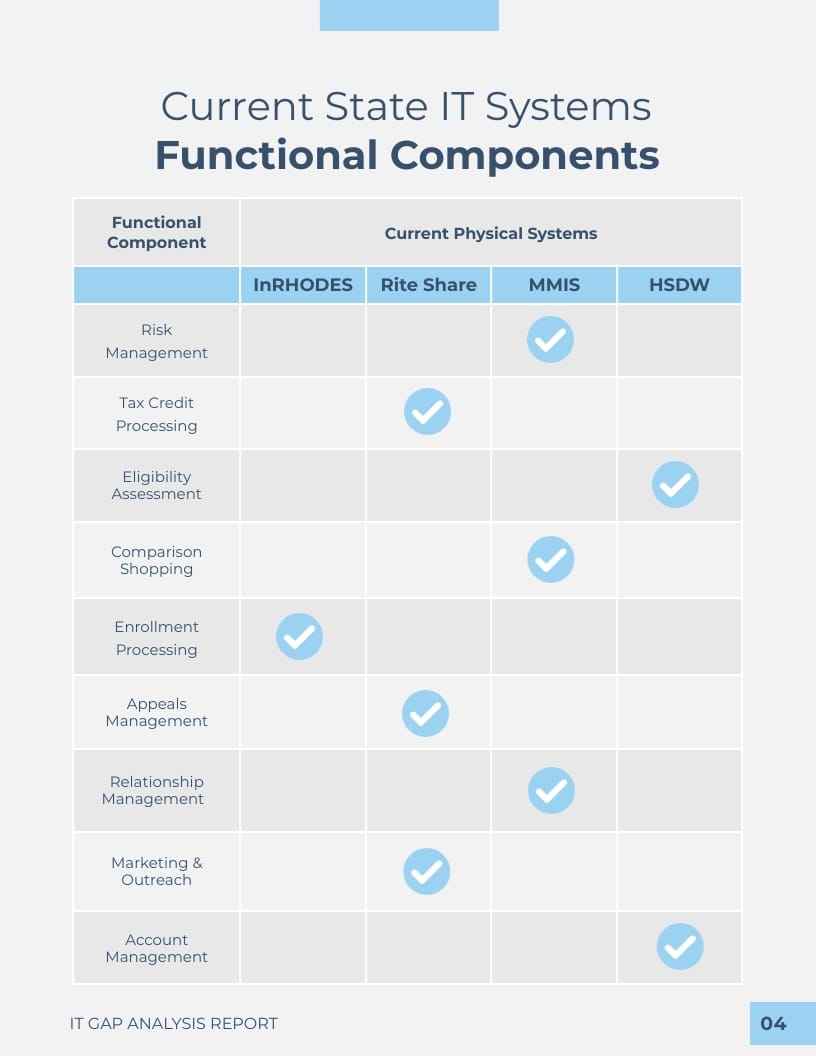 Current State IT Systems
Functional Components

| Functional Component | Current Physical Systems | | | |
|---|---|---|---|---|
| | InRHODES | Rite Share | MMIS | HSDW |
| Risk Management | | | ✓ | |
| Tax Credit Processing | | ✓ | | |
| Eligibility Assessment | | | | ✓ |
| Comparison Shopping | | | ✓ | |
| Enrollment Processing | ✓ | | | |
| Appeals Management | | ✓ | | |
| Relationship Management | | | ✓ | |
| Marketing & Outreach | | ✓ | | |
| Account Management | | | | ✓ |

IT GAP ANALYSIS REPORT

04